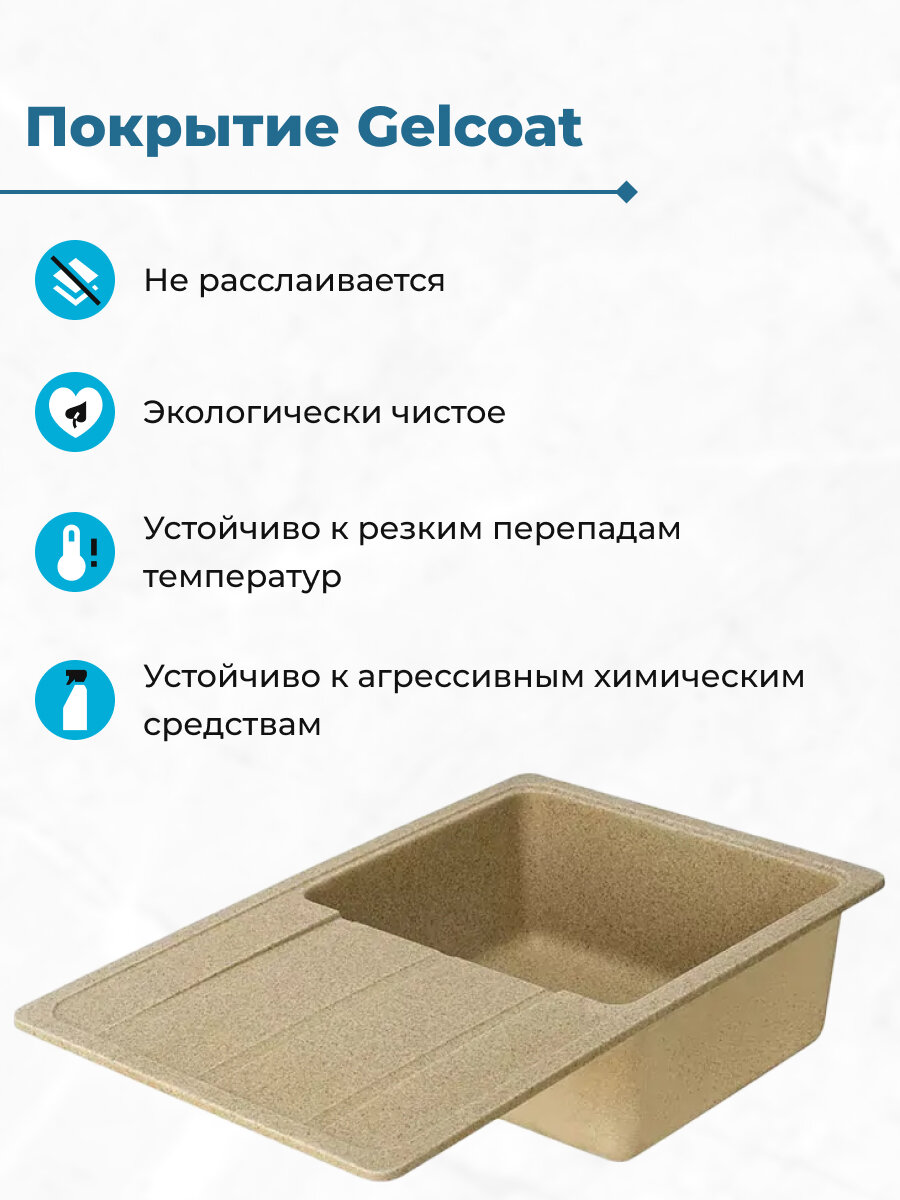 Покрытие Gelcoat

Не расслаивается

Экологически чистое

Устойчиво к резким перепадам температур

Устойчиво к агрессивным химическим средствам